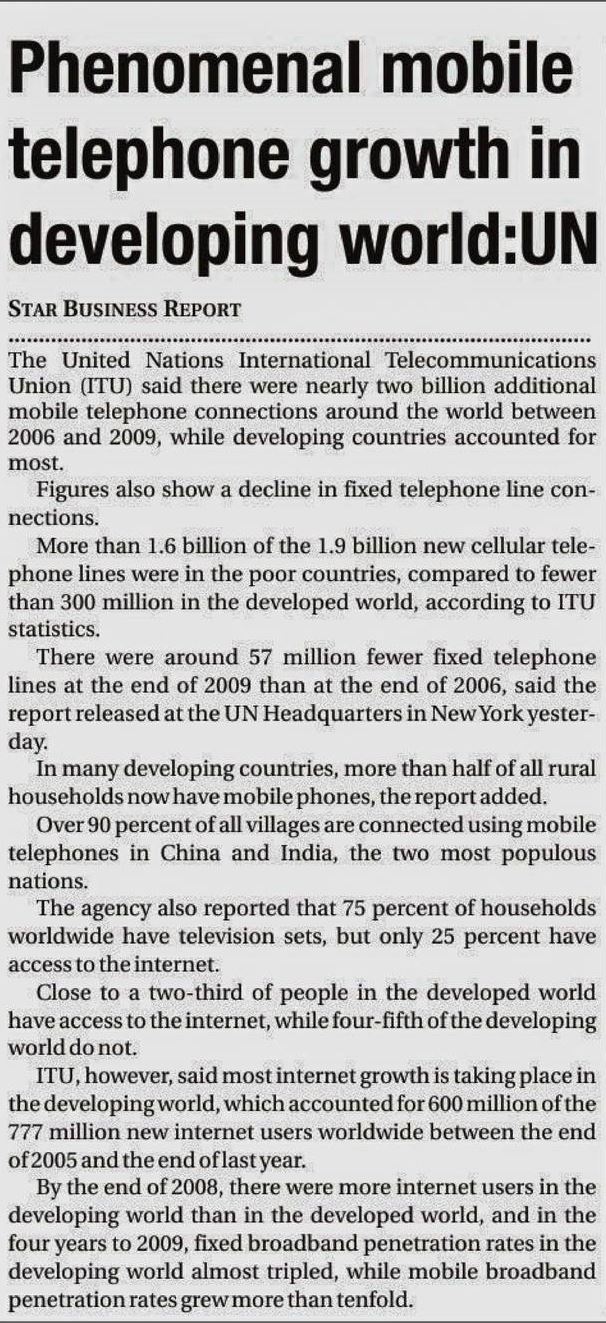 Phenomenal mobile telephone growth in developing world:UN

STAR BUSINESS REPORT

The United Nations International Telecommunications Union (ITU) said there were nearly two billion additional mobile telephone connections around the world between 2006 and 2009, while developing countries accounted for most.

Figures also show a decline in fixed telephone line connections.

More than 1.6 billion of the 1.9 billion new cellular telephone lines were in the poor countries, compared to fewer than 300 million in the developed world, according to ITU statistics.

There were around 57 million fewer fixed telephone lines at the end of 2009 than at the end of 2006, said the report released at the UN Headquarters in New York yesterday.

In many developing countries, more than half of all rural households now have mobile phones, the report added.

Over 90 percent of all villages are connected using mobile telephones in China and India, the two most populous nations.

The agency also reported that 75 percent of households worldwide have television sets, but only 25 percent have access to the internet.

Close to a two-third of people in the developed world have access to the internet, while four-fifth of the developing world do not.

ITU, however, said most internet growth is taking place in the developing world, which accounted for 600 million of the 777 million new internet users worldwide between the end of 2005 and the end of last year.

By the end of 2008, there were more internet users in the developing world than in the developed world, and in the four years to 2009, fixed broadband penetration rates in the developing world almost tripled, while mobile broadband penetration rates grew more than tenfold.